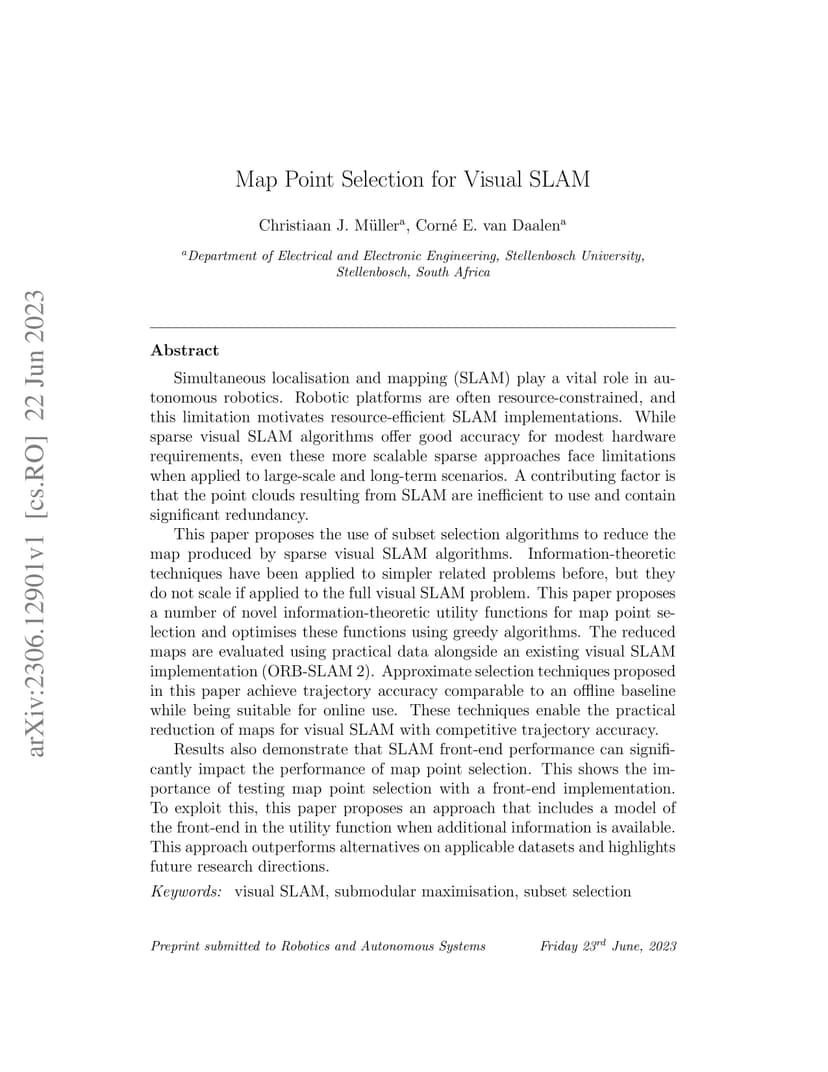 arXiv:2306.12901v1 [cs.RO] 22 Jun 2023

Map Point Selection for Visual SLAM

Christiaan J. Müller$^a$, Corné E. van Daalen$^a$

$^a$Department of Electrical and Electronic Engineering, Stellenbosch University, Stellenbosch, South Africa

Abstract

Simultaneous localisation and mapping (SLAM) play a vital role in autonomous robotics. Robotic platforms are often resource-constrained, and this limitation motivates resource-efficient SLAM implementations. While sparse visual SLAM algorithms offer good accuracy for modest hardware requirements, even these more scalable sparse approaches face limitations when applied to large-scale and long-term scenarios. A contributing factor is that the point clouds resulting from SLAM are inefficient to use and contain significant redundancy.

This paper proposes the use of subset selection algorithms to reduce the map produced by sparse visual SLAM algorithms. Information-theoretic techniques have been applied to simpler related problems before, but they do not scale if applied to the full visual SLAM problem. This paper proposes a number of novel information-theoretic utility functions for map point selection and optimises these functions using greedy algorithms. The reduced maps are evaluated using practical data alongside an existing visual SLAM implementation (ORB-SLAM 2). Approximate selection techniques proposed in this paper achieve trajectory accuracy comparable to an offline baseline while being suitable for online use. These techniques enable the practical reduction of maps for visual SLAM with competitive trajectory accuracy.

Results also demonstrate that SLAM front-end performance can significantly impact the performance of map point selection. This shows the importance of testing map point selection with a front-end implementation. To exploit this, this paper proposes an approach that includes a model of the front-end in the utility function when additional information is available. This approach outperforms alternatives on applicable datasets and highlights future research directions.

Keywords: visual SLAM, submodular maximisation, subset selection

Preprint submitted to Robotics and Autonomous Systems Friday 23$^{rd}$ June, 2023